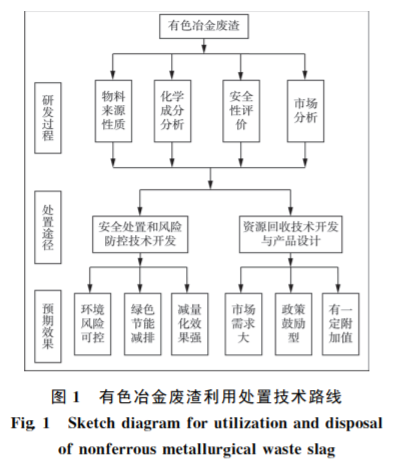 有色冶金废渣

研发过程

物料来源性质

化学成分分析

安全性评价

市场分析

处置途径

安全处置和风险防控技术开发

资源回收技术开发与产品设计

预期效果

环境风险可控

绿色节能减排

减量化效果强

市场需求大

政策鼓励型

有一定附加值

图 1　有色冶金废渣利用处置技术路线

Fig. 1　Sketch diagram for utilization and disposal of nonferrous metallurgical waste slag